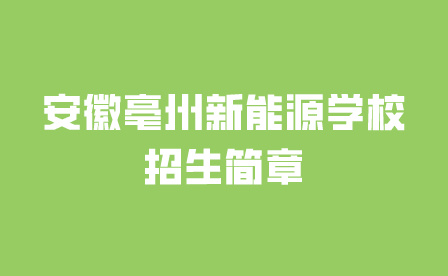 安徽亳州新能源学校
招生简章